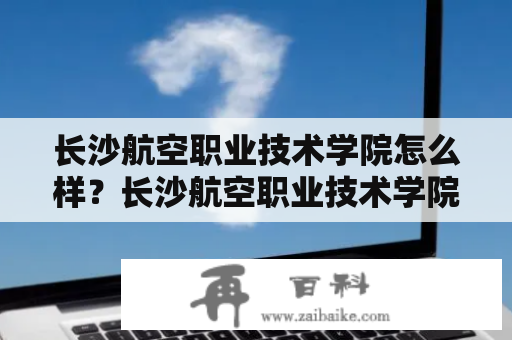 长沙航空职业技术学院怎么样？长沙航空职业技术学院

再 百科
www.zaibaike.com